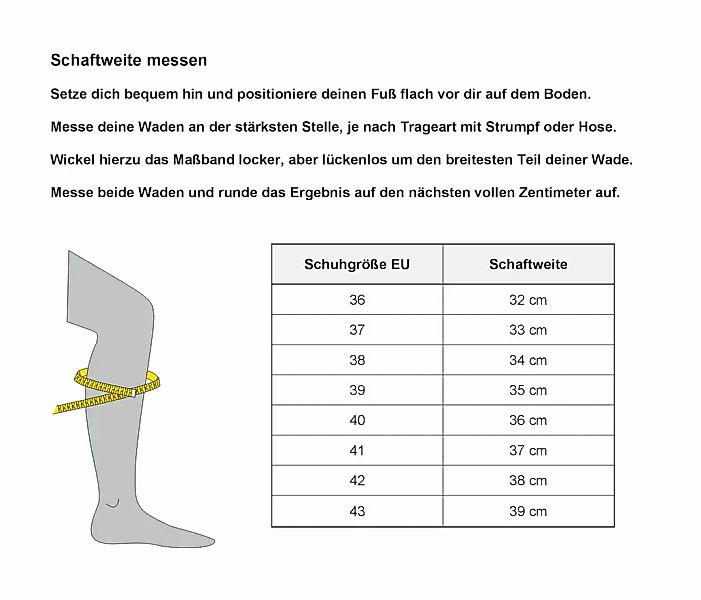 Schaftweite messen

Setze dich bequem hin und positioniere deinen Fuß flach vor dir auf dem Boden.

Messe deine Waden an der stärksten Stelle, je nach Trageart mit Strumpf oder Hose.

Wickel hierzu das Maßband locker, aber lückenlos um den breitesten Teil deiner Wade.

Messe beide Waden und runde das Ergebnis auf den nächsten vollen Zentimeter auf.

| Schuhgröße EU | Schaftweite |
|---|---|
| 36 | 32 cm |
| 37 | 33 cm |
| 38 | 34 cm |
| 39 | 35 cm |
| 40 | 36 cm |
| 41 | 37 cm |
| 42 | 38 cm |
| 43 | 39 cm |